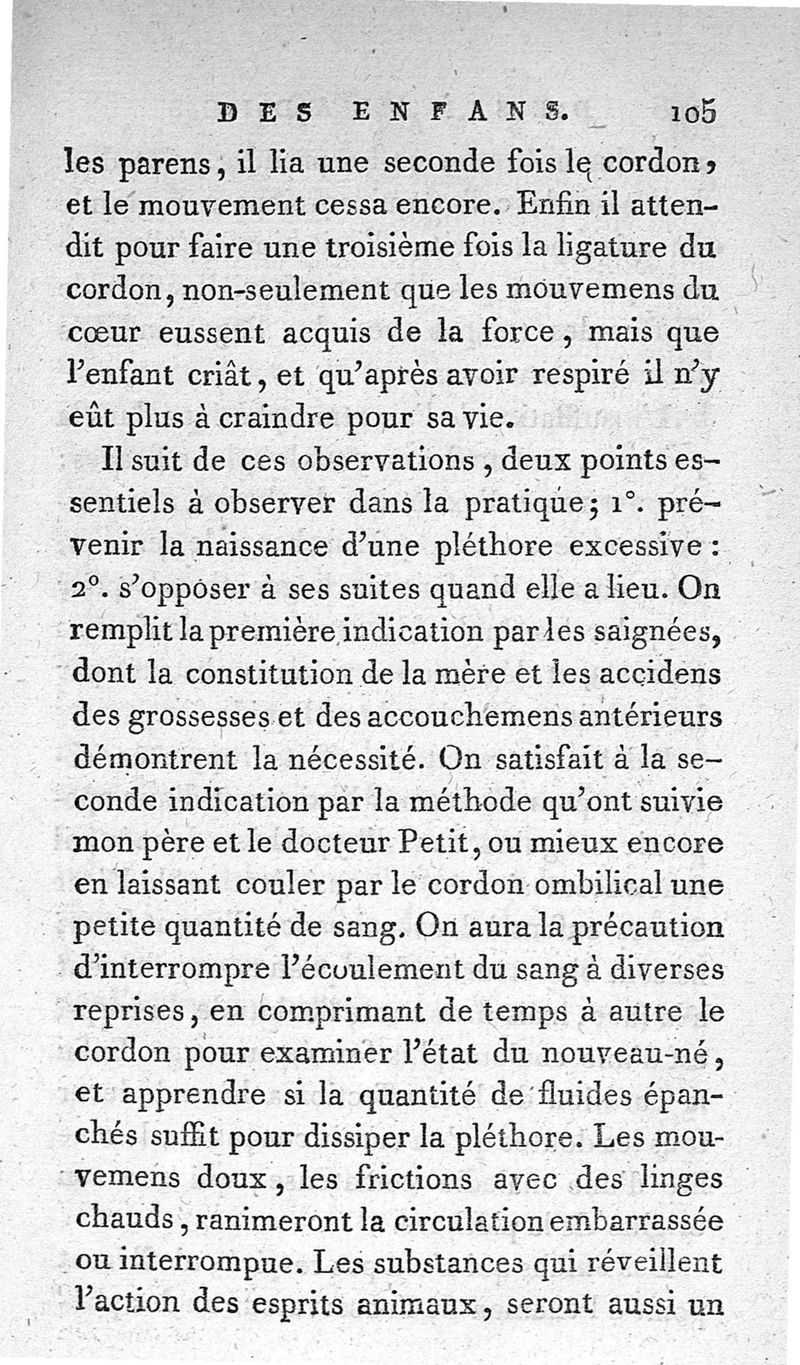 DES ENFANS. 105

les parens, il lia une seconde fois le cordon, et le mouvement cessa encore. Enfin il attendit pour faire une troisième fois la ligature du cordon, non-seulement que les mouvemens du cœur eussent acquis de la force, mais que l'enfant criât, et qu'après avoir respiré il n'y eût plus à craindre pour sa vie.

Il suit de ces observations, deux points essentiels à observer dans la pratique; 1°. prévenir la naissance d'une pléthore excessive: 2°. s'opposer à ses suites quand elle a lieu. On remplit la première indication par les saignées, dont la constitution de la mère et les accidens des grossesses et des accouchemens antérieurs démontrent la nécessité. On satisfait à la seconde indication par la méthode qu'ont suivie mon père et le docteur Petit, ou mieux encore en laissant couler par le cordon ombilical une petite quantité de sang. On aura la précaution d'interrompre l'écoulement du sang à diverses reprises, en comprimant de temps à autre le cordon pour examiner l'état du nouveau-né, et apprendre si la quantité de fluides épanchés suffit pour dissiper la pléthore. Les mouvemens doux, les frictions avec des linges chauds, ranimeront la circulation embarrassée ou interrompue. Les substances qui réveillent l'action des esprits animaux, seront aussi un